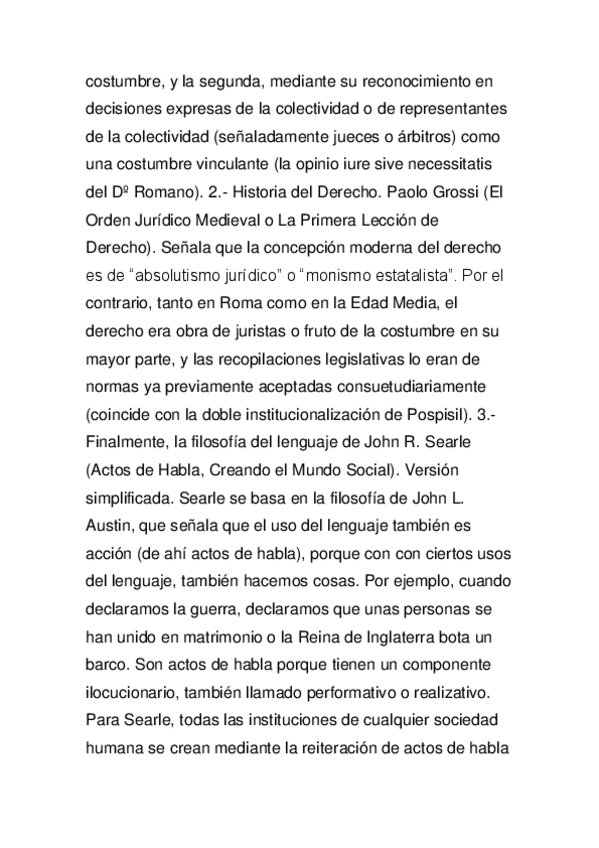 costumbre, y la segunda, mediante su reconocimiento en decisiones expresas de la colectividad o de representantes de la colectividad (señaladamente jueces o árbitros) como una costumbre vinculante (la opinio iure sive necessitatis del Dº Romano). 2.- Historia del Derecho. Paolo Grossi (El Orden Jurídico Medieval o La Primera Lección de Derecho). Señala que la concepción moderna del derecho es de “absolutismo jurídico” o “monismo estatalista”. Por el contrario, tanto en Roma como en la Edad Media, el derecho era obra de juristas o fruto de la costumbre en su mayor parte, y las recopilaciones legislativas lo eran de normas ya previamente aceptadas consuetudiariamente (coincide con la doble institucionalización de Pospisil). 3.- Finalmente, la filosofía del lenguaje de John R. Searle (Actos de Habla, Creando el Mundo Social). Versión simplificada. Searle se basa en la filosofía de John L. Austin, que señala que el uso del lenguaje también es acción (de ahí actos de habla), porque con con ciertos usos del lenguaje, también hacemos cosas. Por ejemplo, cuando declaramos la guerra, declaramos que unas personas se han unido en matrimonio o la Reina de Inglaterra bota un barco. Son actos de habla porque tienen un componente ilocucionario, también llamado performativo o realizativo. Para Searle, todas las instituciones de cualquier sociedad humana se crean mediante la reiteración de actos de habla